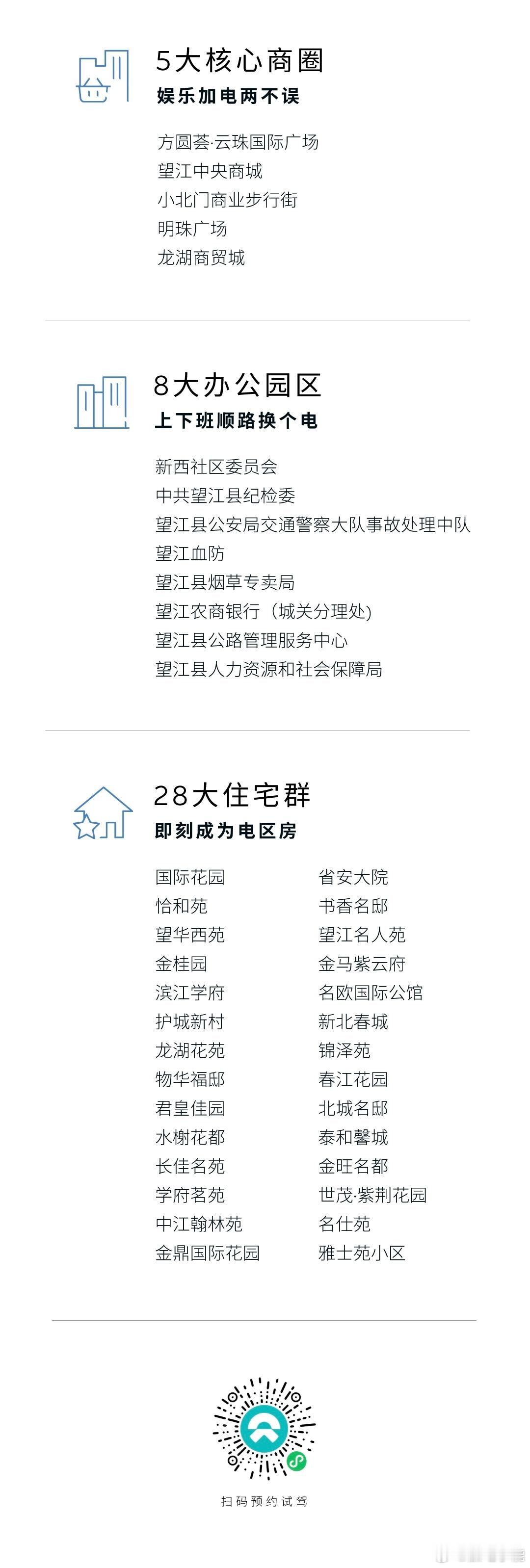 5大核心商圈
娱乐加电两不误

方圆荟·云珠国际广场
望江中央商城
小北门商业步行街
明珠广场
龙湖商贸城

8大办公园区
上下班顺路换个电

新西社区委员会
中共望江县纪检委
望江县公安局交通警察大队事故处理中队
望江血防
望江县烟草专卖局
望江农商银行（城关分理处）
望江县公路管理服务中心
望江县人力资源和社会保障局

28大住宅群
即刻成为电区房

国际花园
恰和苑
望华西苑
金桂园
滨江学府
护城新村
龙湖花苑
物华福邸
君皇佳园
水榭花都
长佳名苑
学府茗苑
中江翰林苑
金鼎国际花园

省安大院
书香名邸
望江名人苑
金马紫云府
名欧国际公馆
新北春城
锦泽苑
春江花园
北城名邸
泰和馨城
金旺名都
世茂·紫荆花园
名仕苑
雅士苑小区

扫码预约试驾